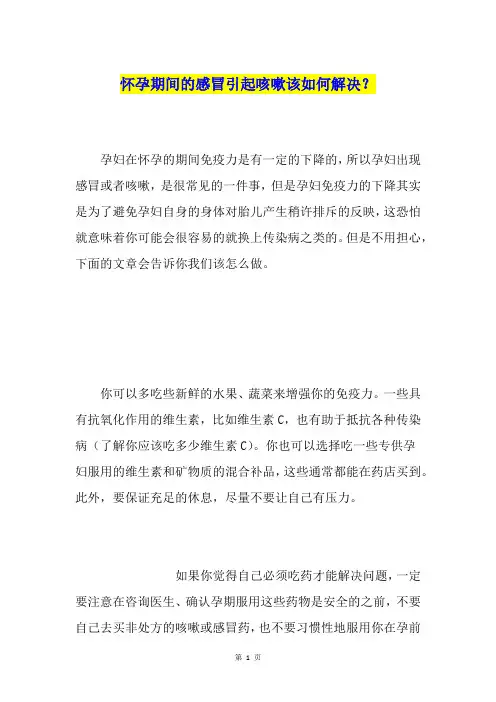 怀孕期间的感冒引起咳嗽该如何解决？

孕妇在怀孕的期间免疫力是有一定的下降的，所以孕妇出现感冒或者咳嗽，是很常见的一件事，但是孕妇免疫力的下降其实是为了避免孕妇自身的身体对胎儿产生稍许排斥的反映，这恐怕就意味着你可能会很容易的就换上传染病之类的。但是不用担心，下面的文章会告诉你我们该怎么做。

你可以多吃些新鲜的水果、蔬菜来增强你的免疫力。一些具有抗氧化作用的维生素，比如维生素 C，也有助于抵抗各种传染病（了解你应该吃多少维生素 C）。你也可以选择吃一些专供孕妇服用的维生素和矿物质的混合补品，这些通常都能在药店买到。此外，要保证充足的休息，尽量不要让自己有压力。

如果你觉得自己必须吃药才能解决问题，一定要注意在咨询医生、确认孕期服用这些药物是安全的之前，不要自己去买非处方的咳嗽或感冒药，也不要习惯性地服用你在孕前

第 1 页